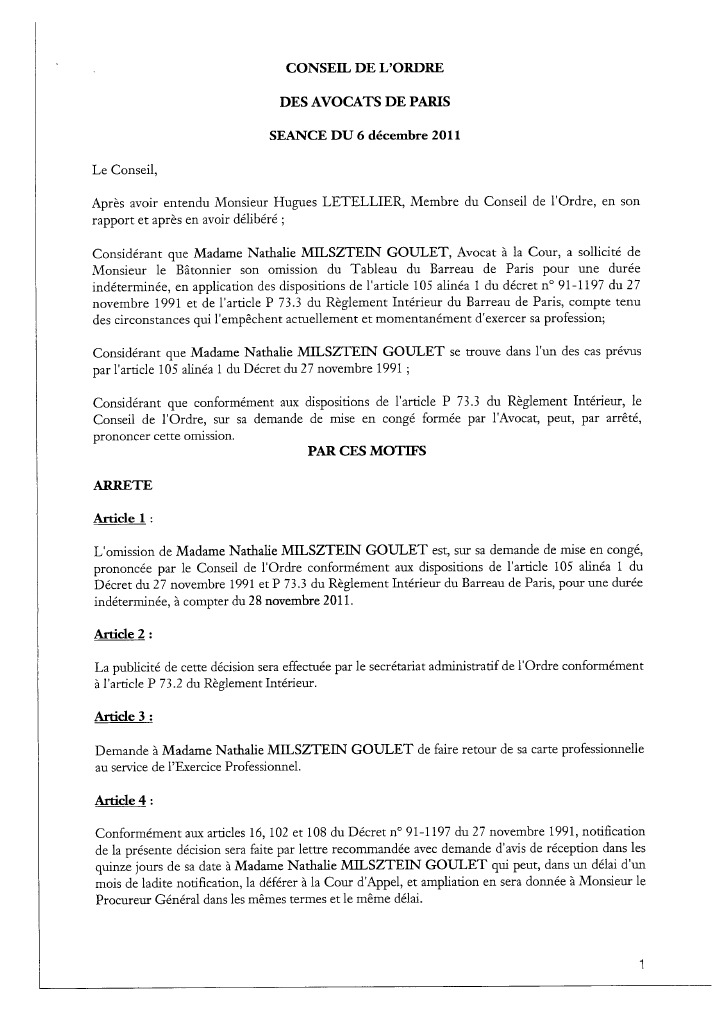 CONSEIL DE L'ORDRE

DES AVOCATS DE PARIS

SEANCE DU 6 décembre 2011

Le Conseil,

Après avoir entendu Monsieur Hugues LETELLIER, Membre du Conseil de l'Ordre, en son rapport et après en avoir délibéré ;

Considérant que Madame Nathalie MILSZTEIN GOULET, Avocat à la Cour, a sollicité de Monsieur le Bâtonnier son omission du Tableau du Barreau de Paris pour une durée indéterminée, en application des dispositions de l'article 105 alinéa 1 du décret n° 91-1197 du 27 novembre 1991 et de l'article P 73.3 du Règlement Intérieur du Barreau de Paris, compte tenu des circonstances qui l'empêchent actuellement et momentanément d'exercer sa profession;

Considérant que Madame Nathalie MILSZTEIN GOULET se trouve dans l'un des cas prévus par l'article 105 alinéa 1 du Décret du 27 novembre 1991 ;

Considérant que conformément aux dispositions de l'article P 73.3 du Règlement Intérieur, le Conseil de l'Ordre, sur sa demande de mise en congé formée par l'Avocat, peut, par arrêté, prononcer cette omission.

PAR CES MOTIFS

ARRETE

Article 1 :

L'omission de Madame Nathalie MILSZTEIN GOULET est, sur sa demande de mise en congé, prononcée par le Conseil de l'Ordre conformément aux dispositions de l'article 105 alinéa 1 du Décret du 27 novembre 1991 et P 73.3 du Règlement Intérieur du Barreau de Paris, pour une durée indéterminée, à compter du 28 novembre 2011.

Article 2 :

La publicité de cette décision sera effectuée par le secrétariat administratif de l'Ordre conformément à l'article P 73.2 du Règlement Intérieur.

Article 3 :

Demande à Madame Nathalie MILSZTEIN GOULET de faire retour de sa carte professionnelle au service de l'Exercice Professionnel.

Article 4 :

Conformément aux articles 16, 102 et 108 du Décret n° 91-1197 du 27 novembre 1991, notification de la présente décision sera faite par lettre recommandée avec demande d'avis de réception dans les quinze jours de sa date à Madame Nathalie MILSZTEIN GOULET qui peut, dans un délai d'un mois de ladite notification, la déférer à la Cour d'Appel, et ampliation en sera donnée à Monsieur le Procureur Général dans les mêmes termes et le même délai.

1